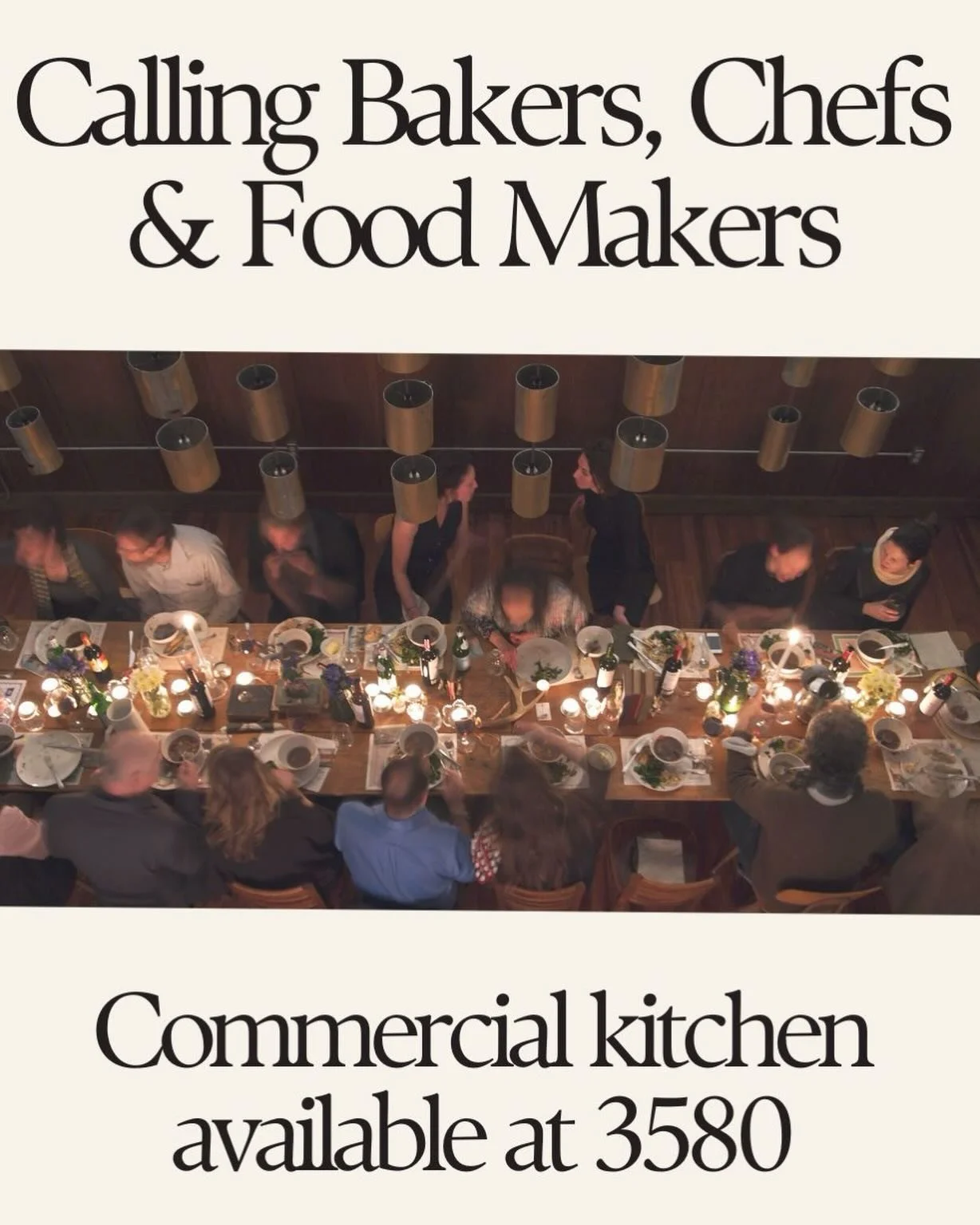 Calling Bakers, Chefs & Food Makers

Commercial kitchen available at 3580